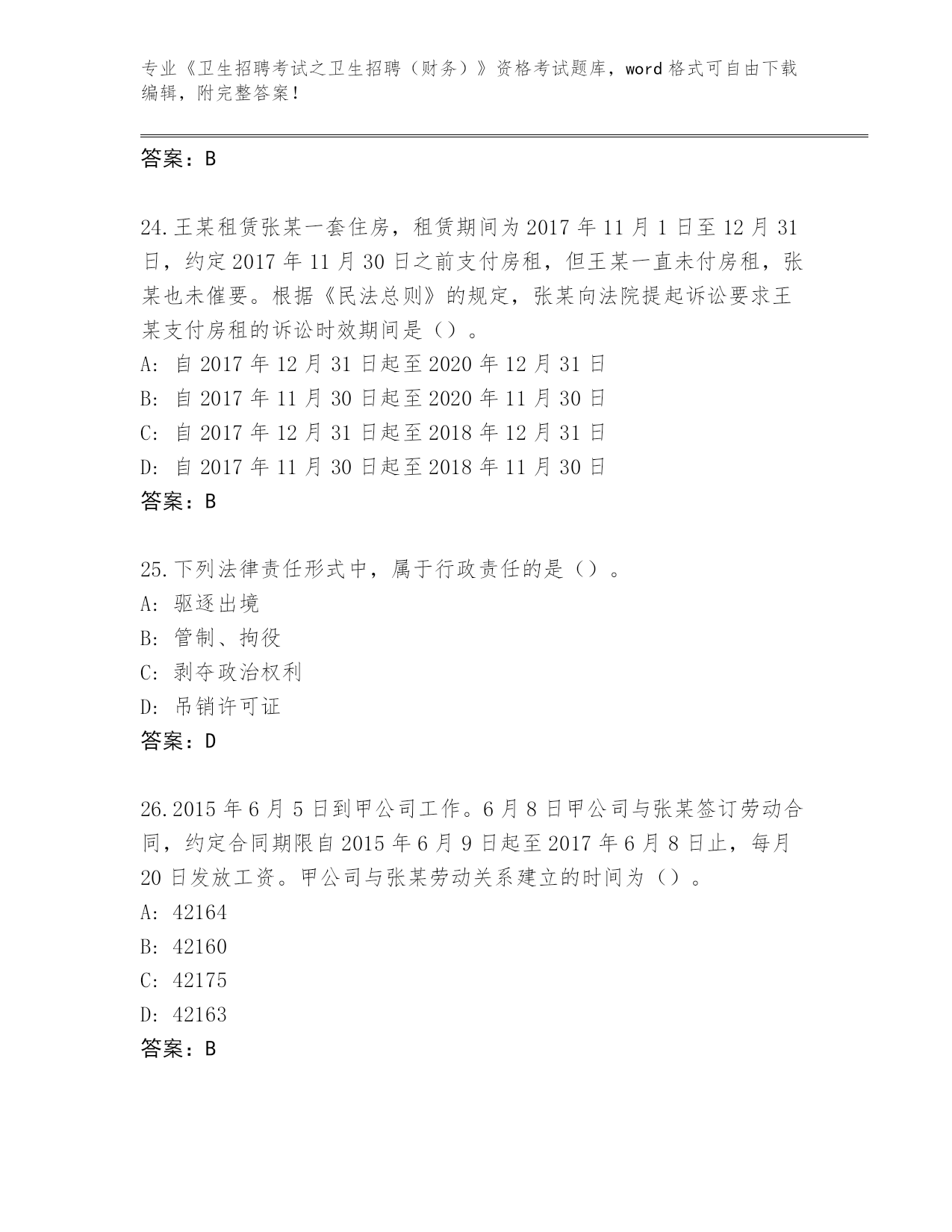 专业《卫生招聘考试之卫生招聘（财务）》资格考试题库，word 格式可自由下载编辑，附完整答案！

答案：B

24.王某租赁张某一套住房，租赁期间为 2017 年 11 月 1 日至 12 月 31 日，约定 2017 年 11 月 30 日之前支付房租，但王某一直未付房租，张某也未催要。根据《民法总则》的规定，张某向法院提起诉讼要求王某支付房租的诉讼时效期间是（）。
A: 自 2017 年 12 月 31 日起至 2020 年 12 月 31 日
B: 自 2017 年 11 月 30 日起至 2020 年 11 月 30 日
C: 自 2017 年 12 月 31 日起至 2018 年 12 月 31 日
D: 自 2017 年 11 月 30 日起至 2018 年 11 月 30 日
答案：B

25.下列法律责任形式中，属于行政责任的是（）。
A: 驱逐出境
B: 管制、拘役
C: 剥夺政治权利
D: 吊销许可证
答案：D

26.2015 年 6 月 5 日到甲公司工作。6 月 8 日甲公司与张某签订劳动合同，约定合同期限自 2015 年 6 月 9 日起至 2017 年 6 月 8 日止，每月 20 日发放工资。甲公司与张某劳动关系建立的时间为（）。
A: 42164
B: 42160
C: 42175
D: 42163
答案：B